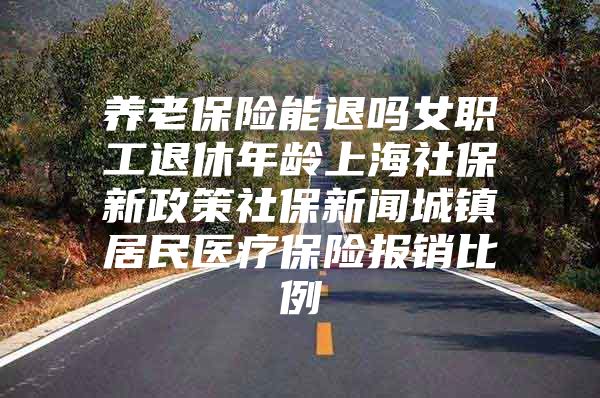 养老保险能退吗女职工退休年龄上海社保新政策社保新闻城镇居民医疗保险报销比例